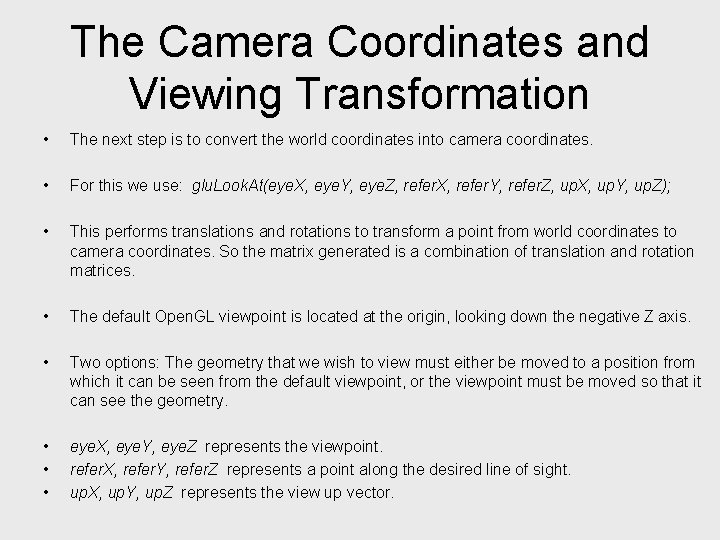 The Camera Coordinates and Viewing Transformation

• The next step is to convert the world coordinates into camera coordinates.

• For this we use: gluLookAt(eyeX, eyeY, eyeZ, referX, referY, referZ, upX, upY, upZ);

• This performs translations and rotations to transform a point from world coordinates to camera coordinates. So the matrix generated is a combination of translation and rotation matrices.

• The default OpenGL viewpoint is located at the origin, looking down the negative Z axis.

• Two options: The geometry that we wish to view must either be moved to a position from which it can be seen from the default viewpoint, or the viewpoint must be moved so that it can see the geometry.

• eyeX, eyeY, eyeZ represents the viewpoint.
• referX, referY, referZ represents a point along the desired line of sight.
• upX, upY, upZ represents the view up vector.